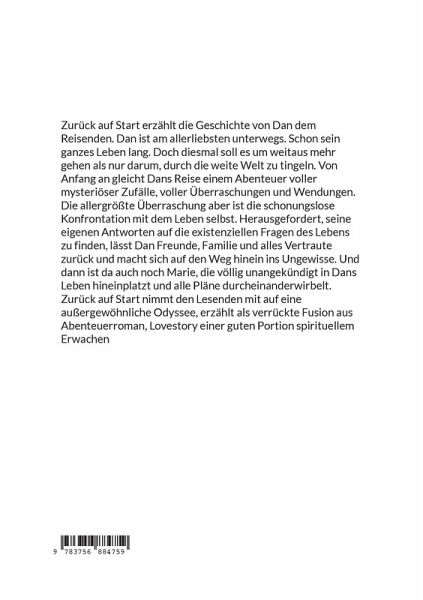 Zurück auf Start erzählt die Geschichte von Dan dem Reisenden. Dan ist am allerliebsten unterwegs. Schon sein ganzes Leben lang. Doch diesmal soll es um weitaus mehr gehen als nur darum, durch die weite Welt zu tingeln. Von Anfang an gleicht Dans Reise einem Abenteuer voller mysteriöser Zufälle, voller Überraschungen und Wendungen. Die allergrößte Überraschung aber ist die schonungslose Konfrontation mit dem Leben selbst. Herausgefordert, seine eigenen Antworten auf die existenziellen Fragen des Lebens zu finden, lässt Dan Freunde, Familie und alles Vertraute zurück und macht sich auf den Weg hinein ins Ungewisse. Und dann ist da auch noch Marie, die völlig unangekündigt in Dans Leben hineinplatzt und alle Pläne durcheinanderwirbelt. Zurück auf Start nimmt den Lesenden mit auf eine außergewöhnliche Odyssee, erzählt als verrückte Fusion aus Abenteuerroman, Lovestory einer guten Portion spirituellem Erwachen

9 783756 884759